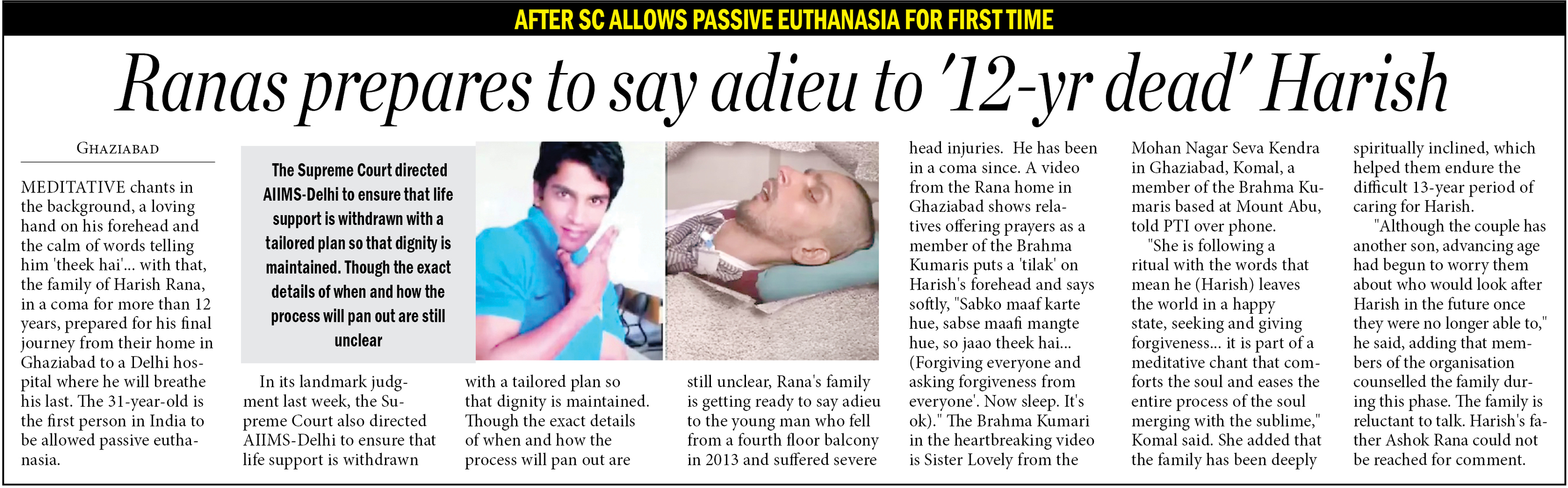 AFTER SC ALLOWS PASSIVE EUTHANASIA FOR FIRST TIME

Ranas prepares to say adieu to '12-yr dead' Harish

GHAZIABAD

MEDITATIVE chants in the background, a loving hand on his forehead and the calm of words telling him 'theek hai'... with that, the family of Harish Rana, in a coma for more than 12 years, prepared for his final journey from their home in Ghaziabad to a Delhi hospital where he will breathe his last. The 31-year-old is the first person in India to be allowed passive euthanasia.

The Supreme Court directed AIIMS-Delhi to ensure that life support is withdrawn with a tailored plan so that dignity is maintained. Though the exact details of when and how the process will pan out are still unclear

In its landmark judgment last week, the Supreme Court also directed AIIMS-Delhi to ensure that life support is withdrawn with a tailored plan so that dignity is maintained. Though the exact details of when and how the process will pan out are still unclear, Rana's family is getting ready to say adieu to the young man who fell from a fourth floor balcony in 2013 and suffered severe head injuries. He has been in a coma since. A video from the Rana home in Ghaziabad shows relatives offering prayers as a member of the Brahma Kumaris puts a 'tilak' on Harish's forehead and says softly, "Sabko maaf karte hue, sabse maafi mangte hue, so jaao theek hai... (Forgiving everyone and asking forgiveness from everyone'. Now sleep. It's ok)." The Brahma Kumari in the heartbreaking video is Sister Lovely from the Mohan Nagar Seva Kendra in Ghaziabad, Komal, a member of the Brahma Kumaris based at Mount Abu, told PTI over phone.

"She is following a ritual with the words that mean he (Harish) leaves the world in a happy state, seeking and giving forgiveness... it is part of a meditative chant that comforts the soul and eases the entire process of the soul merging with the sublime," Komal said. She added that the family has been deeply spiritually inclined, which helped them endure the difficult 13-year period of caring for Harish.

"Although the couple has another son, advancing age had begun to worry them about who would look after Harish in the future once they were no longer able to," he said, adding that members of the organisation counselled the family during this phase. The family is reluctant to talk. Harish's father Ashok Rana could not be reached for comment.